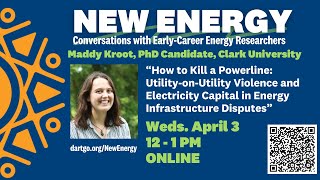 NEW ENERGY
Conversations with Early-Career Energy Researchers

Maddy Kroot, PhD Candidate, Clark University

"How to Kill a Powerline: Utility-on-Utility Violence and Electricity Capital in Energy Infrastructure Disputes"

Weds. April 3
12 - 1 PM
ONLINE

dartgo.org/NewEnergy